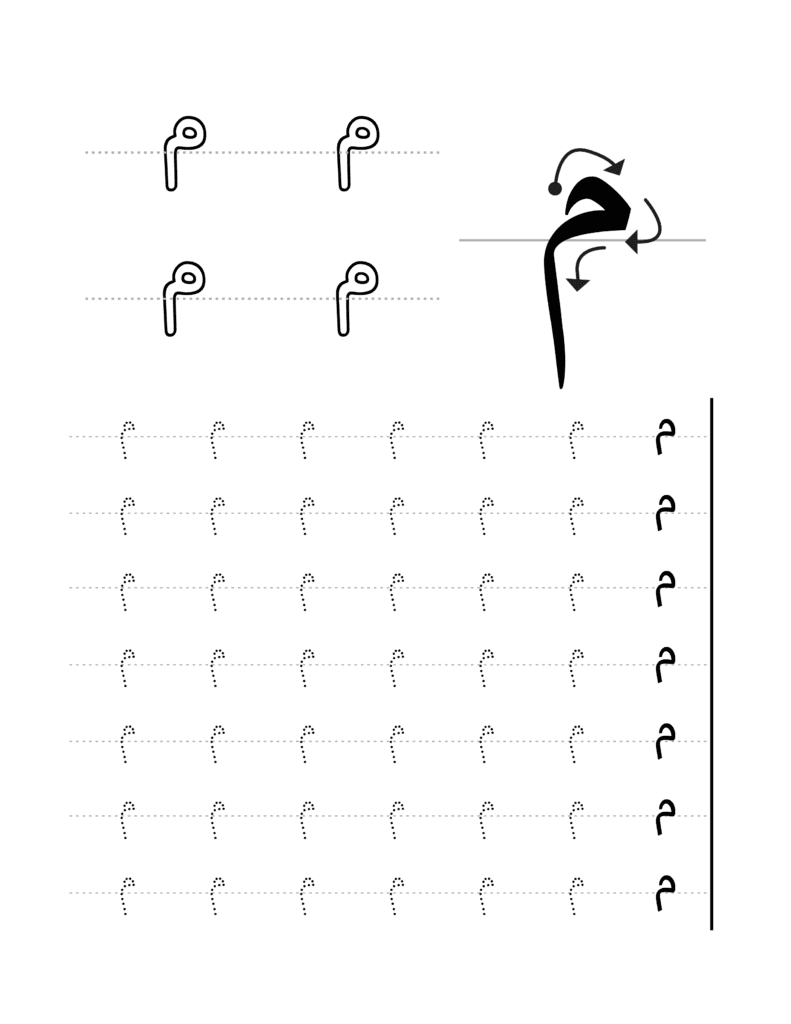 م

م م
م م

م م م م م م م
م م م م م م م
م م م م م م م
م م م م م م م
م م م م م م م
م م م م م م م
م م م م م م م